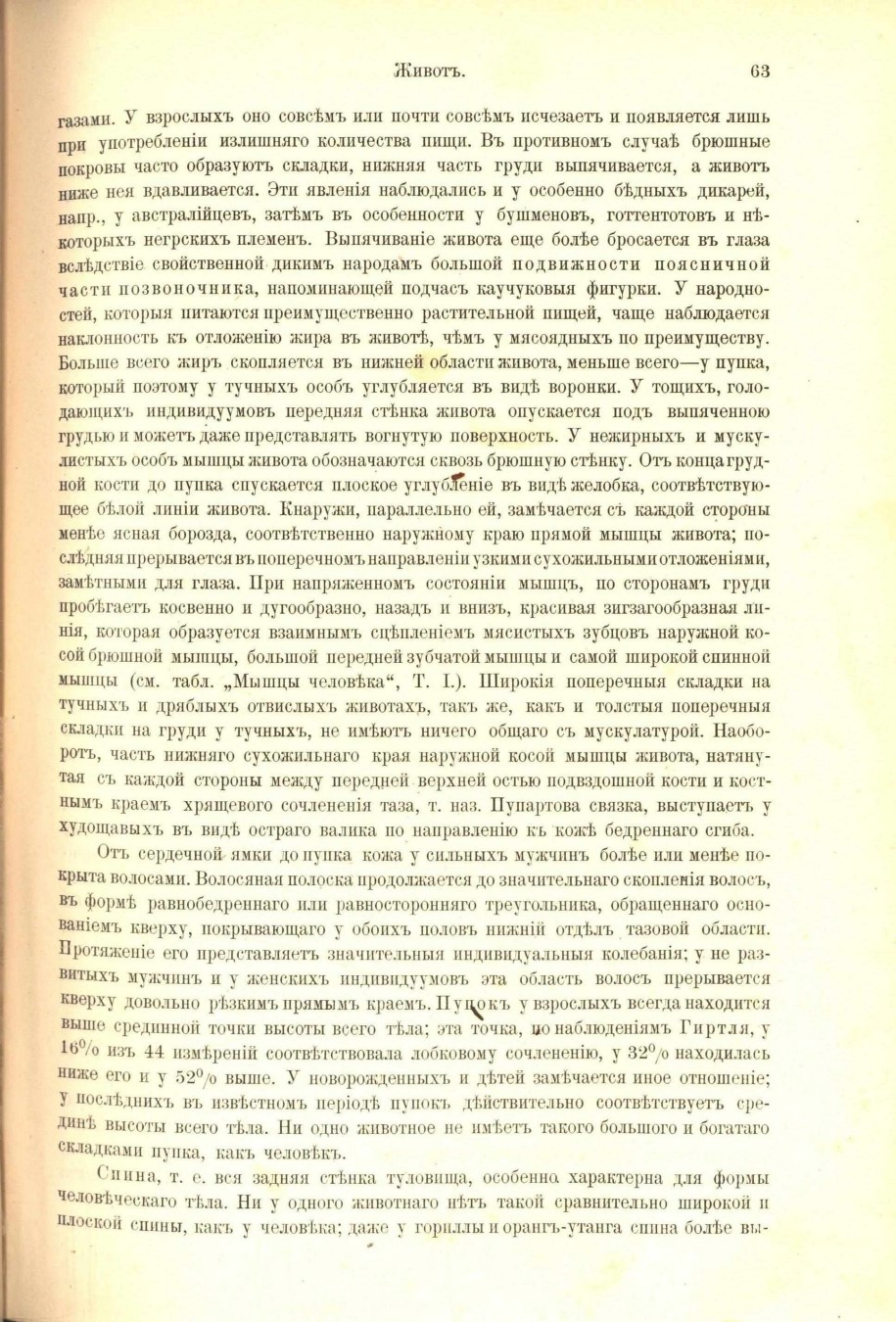 Животъ. 63

газами. У взрослыхъ оно совсѣмъ или почти совсѣмъ исчезаетъ и появляется лишь при употребленіи излишняго количества пищи. Въ противномъ случаѣ брюшные покровы часто образуютъ складки, нижняя часть груди выпячивается, а животъ ниже нея вдавливается. Эти явленія наблюдались и у особенно бѣдныхъ дикарей, напр., у австралійцевъ, затѣмъ въ особенности у бушменовъ, готтентотовъ и нѣкоторыхъ негрскихъ племенъ. Выпячиваніе живота еще болѣе бросается въ глаза вслѣдствіе свойственной дикимъ народамъ большой подвижности поясничной части позвоночника, напоминающей подчасъ каучуковыя фигурки. У народностей, которыя питаются преимущественно растительной пищей, чаще наблюдается наклонность къ отложенію жира въ животѣ, чѣмъ у мясоядныхъ по преимуществу. Больше всего жиръ скопляется въ нижней области живота, меньше всего—у пупка, который поэтому у тучныхъ особъ углубляется въ видѣ воронки. У тощихъ, голодающихъ индивидуумовъ передняя стѣнка живота опускается подъ выпяченною грудью и можетъ даже представлять вогнутую поверхность. У нежирныхъ и мускулистыхъ особъ мышцы живота обозначаются сквозь брюшную стѣнку. Отъ конца грудной кости до пупка спускается плоское углубленіе въ видѣ желобка, соотвѣтствующее бѣлой линіи живота. Кнаружи, параллельно ей, замѣчается съ каждой стороны менѣе ясная борозда, соотвѣтственно наружному краю прямой мышцы живота; послѣдняя прерывается въ поперечномъ направленіи узкими сухожильными отложеніями, замѣтными для глаза. При напряженномъ состояніи мышцъ, по сторонамъ груди пробѣгаетъ косвенно и дугообразно, назадъ и внизъ, красивая зигзагообразная линія, которая образуется взаимнымъ сцѣпленіемъ мясистыхъ зубцовъ наружной косой брюшной мышцы, большой передней зубчатой мышцы и самой широкой спинной мышцы (см. табл. „Мышцы человѣка“, Т. I.). Широкія поперечныя складки на тучныхъ и дряблыхъ отвислыхъ животахъ, такъ же, какъ и толстыя поперечныя складки на груди у тучныхъ, не имѣютъ ничего общаго съ мускулатурой. Наоборотъ, часть нижняго сухожильнаго края наружной косой мышцы живота, натянутая съ каждой стороны между передней верхней остью подвздошной кости и костнымъ краемъ хрящевого сочлененія таза, т. наз. Пупартова связка, выступаетъ у худощавыхъ въ видѣ остраго валика по направленію къ кожѣ бедреннаго сгиба.

Отъ сердечной ямки до пупка кожа у сильныхъ мужчинъ болѣе или менѣе покрыта волосами. Волосяная полоска продолжается до значительнаго скопленія волосъ, въ формѣ равнобедреннаго или равносторонняго треугольника, обращеннаго основаніемъ кверху, покрывающаго у обоихъ половъ нижній отдѣлъ тазовой области. Протяженіе его представляетъ значительныя индивидуальныя колебанія; у не развитыхъ мужчинъ и у женскихъ индивидуумовъ эта область волосъ прерывается кверху довольно рѣзкимъ прямымъ краемъ. Пупокъ у взрослыхъ всегда находится выше срединной точки высоты всего тѣла; эта точка, по наблюденіямъ Гиртля, у 16% изъ 44 измѣреній соотвѣтствовала лобковому сочлененію, у 32% находилась ниже его и у 52% выше. У новорожденныхъ и дѣтей замѣчается иное отношеніе; у послѣднихъ въ извѣстномъ періодѣ пупокъ дѣйствительно соотвѣтствуетъ срединѣ высоты всего тѣла. Ни одно животное не имѣетъ такого большого и богатаго складками пупка, какъ человѣкъ.

Спина, т. е. вся задняя стѣнка туловища, особенно характерна для формы человѣческаго тѣла. Ни у одного животнаго нѣтъ такой сравнительно широкой и плоской спины, какъ у человѣка; даже у гориллы и орангъ-утанга спина болѣе вы-